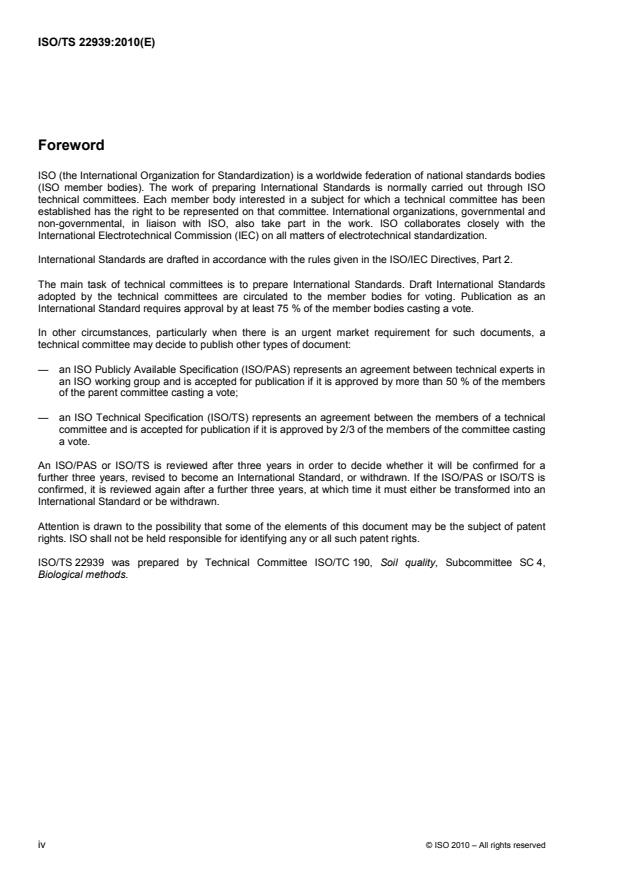 ISO/TS 22939:2010(E)

Foreword

ISO (the International Organization for Standardization) is a worldwide federation of national standards bodies (ISO member bodies). The work of preparing International Standards is normally carried out through ISO technical committees. Each member body interested in a subject for which a technical committee has been established has the right to be represented on that committee. International organizations, governmental and non-governmental, in liaison with ISO, also take part in the work. ISO collaborates closely with the International Electrotechnical Commission (IEC) on all matters of electrotechnical standardization.

International Standards are drafted in accordance with the rules given in the ISO/IEC Directives, Part 2.

The main task of technical committees is to prepare International Standards. Draft International Standards adopted by the technical committees are circulated to the member bodies for voting. Publication as an International Standard requires approval by at least 75 % of the member bodies casting a vote.

In other circumstances, particularly when there is an urgent market requirement for such documents, a technical committee may decide to publish other types of document:

— an ISO Publicly Available Specification (ISO/PAS) represents an agreement between technical experts in an ISO working group and is accepted for publication if it is approved by more than 50 % of the members of the parent committee casting a vote;

— an ISO Technical Specification (ISO/TS) represents an agreement between the members of a technical committee and is accepted for publication if it is approved by 2/3 of the members of the committee casting a vote.

An ISO/PAS or ISO/TS is reviewed after three years in order to decide whether it will be confirmed for a further three years, revised to become an International Standard, or withdrawn. If the ISO/PAS or ISO/TS is confirmed, it is reviewed again after a further three years, at which time it must either be transformed into an International Standard or be withdrawn.

Attention is drawn to the possibility that some of the elements of this document may be the subject of patent rights. ISO shall not be held responsible for identifying any or all such patent rights.

ISO/TS 22939 was prepared by Technical Committee ISO/TC 190, Soil quality, Subcommittee SC 4, Biological methods.

iv

© ISO 2010 – All rights reserved